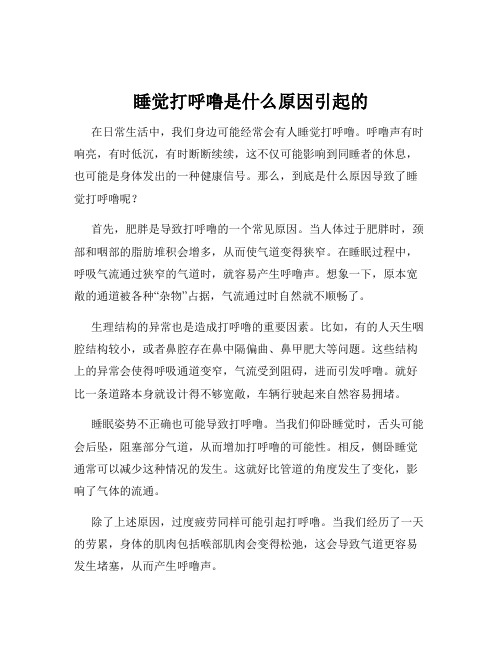 睡觉打呼噜是什么原因引起的

在日常生活中，我们身边可能经常会有人睡觉打呼噜。呼噜声有时响亮，有时低沉，有时断断续续，这不仅可能影响到同睡者的休息，也可能是身体发出的一种健康信号。那么，到底是什么原因导致了睡觉打呼噜呢？

首先，肥胖是导致打呼噜的一个常见原因。当人体过于肥胖时，颈部和咽部的脂肪堆积会增多，从而使气道变得狭窄。在睡眠过程中，呼吸气流通过狭窄的气道时，就容易产生呼噜声。想象一下，原本宽敞的通道被各种“杂物”占据，气流通过时自然就不顺畅了。

生理结构的异常也是造成打呼噜的重要因素。比如，有的人天生咽腔结构较小，或者鼻腔存在鼻中隔偏曲、鼻甲肥大等问题。这些结构上的异常会使得呼吸通道变窄，气流受到阻碍，进而引发呼噜。就好比一条道路本身就设计得不够宽敞，车辆行驶起来自然容易拥堵。

睡眠姿势不正确也可能导致打呼噜。当我们仰卧睡觉时，舌头可能会后坠，阻塞部分气道，从而增加打呼噜的可能性。相反，侧卧睡觉通常可以减少这种情况的发生。这就好比管道的角度发生了变化，影响了气体的流通。

除了上述原因，过度疲劳同样可能引起打呼噜。当我们经历了一天的劳累，身体的肌肉包括喉部肌肉会变得松弛，这会导致气道更容易发生堵塞，从而产生呼噜声。